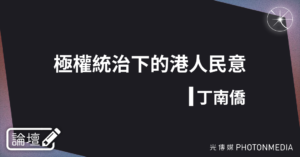 極權統治下的港人民意

丁南僑

論壇

光傳媒 PHOTONMEDIA